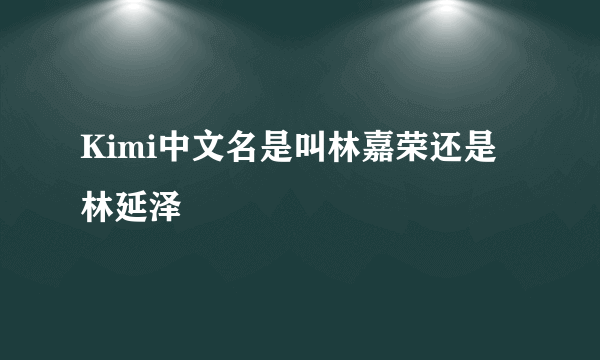 Kimi中文名是叫林嘉荣还是林延泽